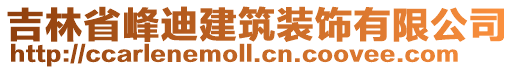 吉林省峰迪建筑装饰有限公司
http://ccarlenemoll.cn.coovee.com